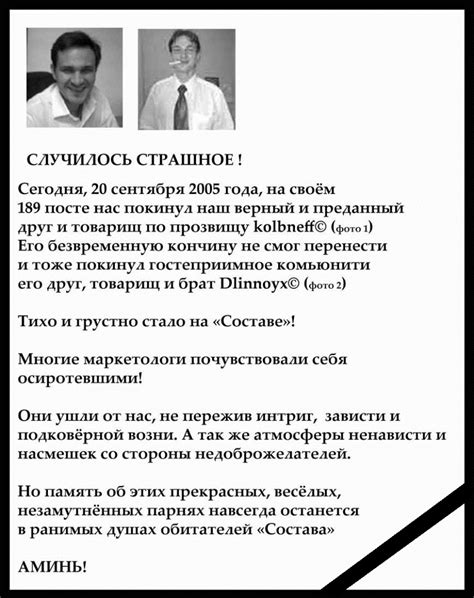 СЛУЧИЛОСЬ СТРАШНОЕ !

Сегодня, 20 сентября 2005 года, на своём 189 посте нас покинул наш верный и преданный друг и товарищ по прозвищу kolbneff© (фото 1) Его безвременную кончину не смог перенести и тоже покинул гостеприимное комьюнити его друг, товарищ и брат Dlinnoyx© (фото 2)

Тихо и грустно стало на «Составе»!

Многие маркетологи почувствовали себя осиротевшими!

Они ушли от нас, не пережив интриг, зависти и подковёрной возни. А так же атмосферы ненависти и насмешек со стороны недоброжелателей.

Но память об этих прекрасных, весёлых, незамутнённых парнях навсегда останется в ранимых душах обитателей «Состава»

АМИНЬ!